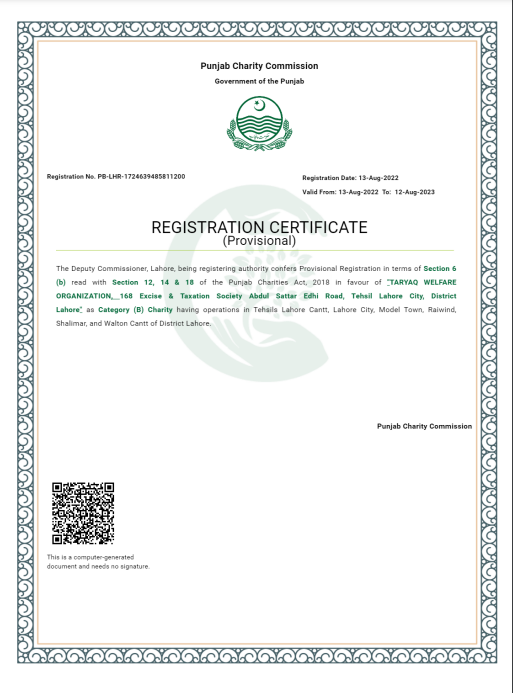 Punjab Charity Commission
Government of the Punjab

Registration No. PB-LHR-1724639485811200

Registration Date: 13-Aug-2022
Valid From: 13-Aug-2022 To: 12-Aug-2023

REGISTRATION CERTIFICATE
(Provisional)

The Deputy Commissioner, Lahore, being registering authority confers Provisional Registration in terms of Section 6 (b) read with Section 12, 14 & 18 of the Punjab Charities Act, 2018 in favour of "TARYAQ WELFARE ORGANIZATION, 168 Excise & Taxation Society Abdul Sattar Edhi Road, Tehsil Lahore City, District Lahore" as Category (B) Charity having operations in Tehsils Lahore Cantt, Lahore City, Model Town, Raiwind, Shalimar, and Walton Cantt of District Lahore.

Punjab Charity Commission

This is a computer-generated document and needs no signature.